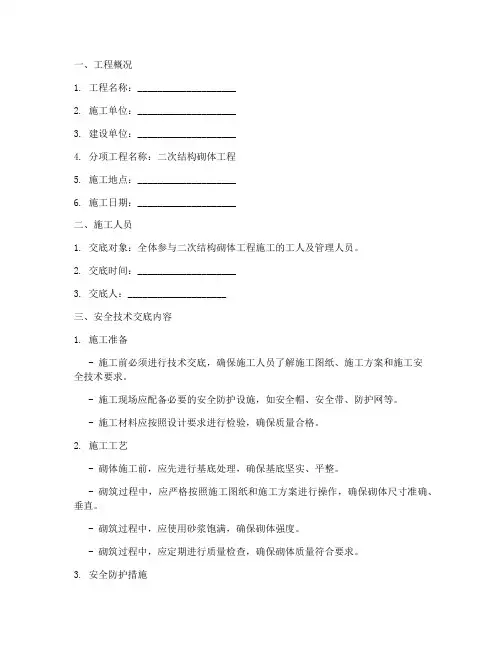 一、工程概况

1. 工程名称：____________________

2. 施工单位：____________________

3. 建设单位：____________________

4. 分项工程名称：二次结构砌体工程

5. 施工地点：____________________

6. 施工日期：____________________

二、施工人员

1. 交底对象：全体参与二次结构砌体工程施工的工人及管理人员。

2. 交底时间：____________________

3. 交底人：____________________

三、安全技术交底内容

1. 施工准备

- 施工前必须进行技术交底，确保施工人员了解施工图纸、施工方案和施工安全技术要求。

- 施工现场应配备必要的安全防护设施，如安全帽、安全带、防护网等。

- 施工材料应按照设计要求进行检验，确保质量合格。

2. 施工工艺

- 砌体施工前，应先进行基底处理，确保基底坚实、平整。

- 砌筑过程中，应严格按照施工图纸和施工方案进行操作，确保砌体尺寸准确、垂直。

- 砌筑过程中，应使用砂浆饱满，确保砌体强度。

- 砌筑过程中，应定期进行质量检查，确保砌体质量符合要求。

3. 安全防护措施